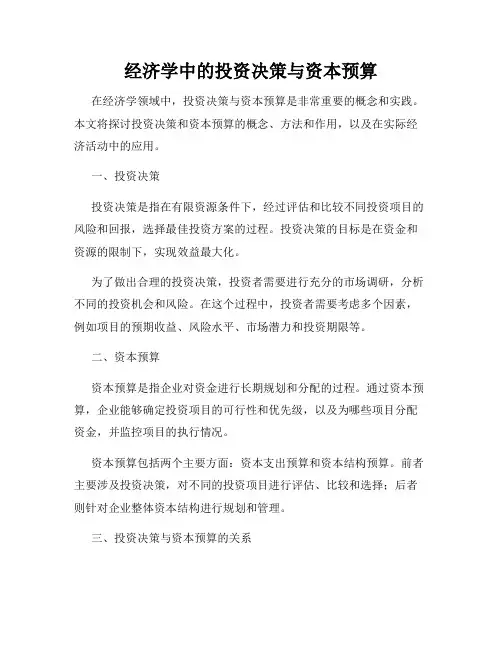 经济学中的投资决策与资本预算

在经济学领域中，投资决策与资本预算是非常重要的概念和实践。本文将探讨投资决策和资本预算的概念、方法和作用，以及在实际经济活动中的应用。

一、投资决策

投资决策是指在有限资源条件下，经过评估和比较不同投资项目的风险和回报，选择最佳投资方案的过程。投资决策的目标是在资金和资源的限制下，实现效益最大化。

为了做出合理的投资决策，投资者需要进行充分的市场调研，分析不同的投资机会和风险。在这个过程中，投资者需要考虑多个因素，例如项目的预期收益、风险水平、市场潜力和投资期限等。

二、资本预算

资本预算是指企业对资金进行长期规划和分配的过程。通过资本预算，企业能够确定投资项目的可行性和优先级，以及为哪些项目分配资金，并监控项目的执行情况。

资本预算包括两个主要方面：资本支出预算和资本结构预算。前者主要涉及投资决策，对不同的投资项目进行评估、比较和选择；后者则针对企业整体资本结构进行规划和管理。

三、投资决策与资本预算的关系